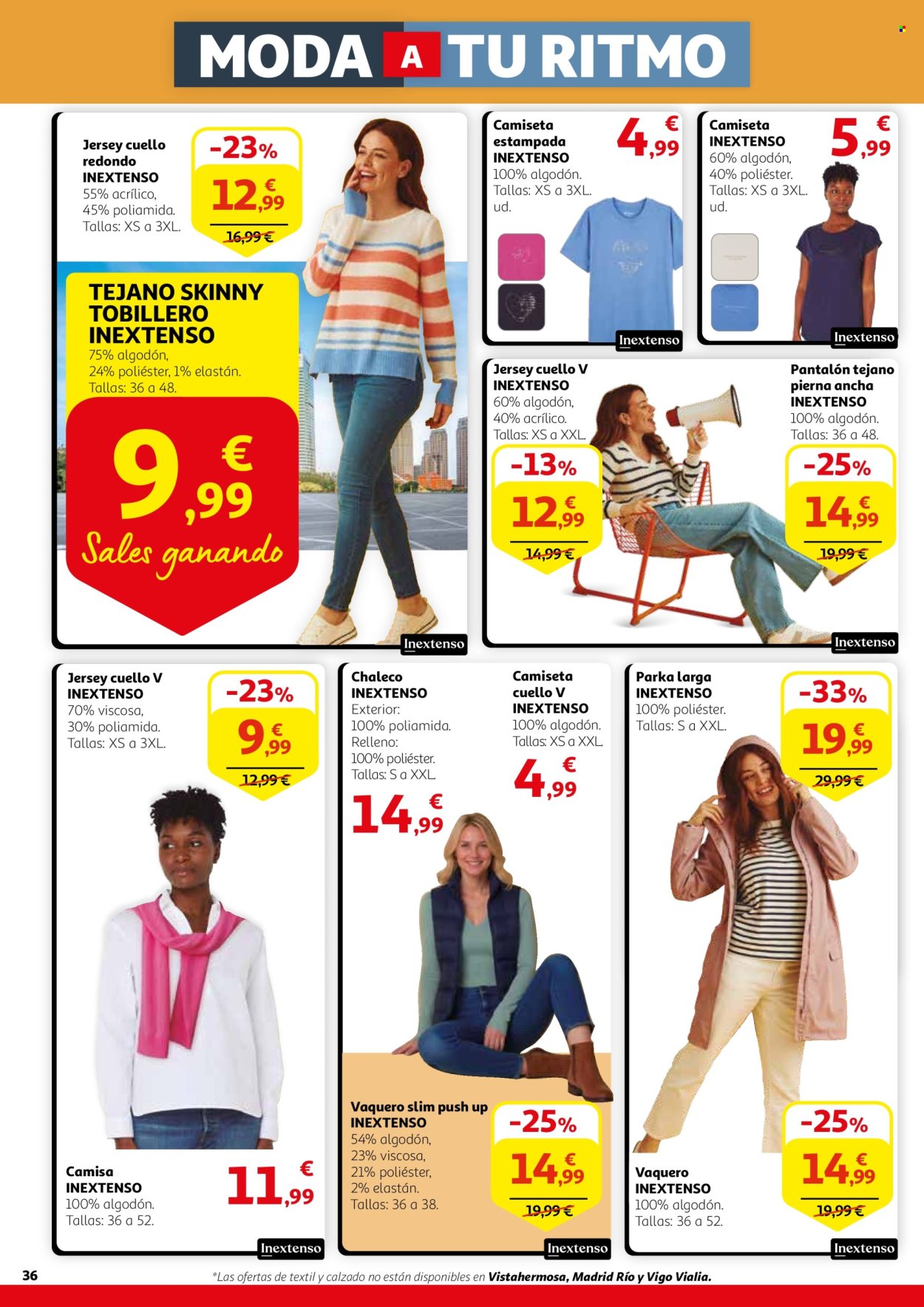 MODA A TU RITMO

Jersey cuello redondo INEXTENSO
55% acrílico, 45% poliamida. Tallas: XS a 3XL.

-23%
12,99 €
16,99 €

TEJANO SKINNY TOBILLERO INEXTENSO
75% algodón, 24% poliéster, 1% elastán. Tallas: 36 a 48.

9,99 €
Sales ganando

Inextenso

Camiseta estampada INEXTENSO
100% algodón. Tallas: XS a 3XL. ud.

4,99 €

Inextenso

Camiseta INEXTENSO
60% algodón, 40% poliéster. Tallas: XS a 3XL. ud.

5,99 €

Inextenso

Jersey cuello V INEXTENSO
60% algodón, 40% acrílico. Tallas: XS a XXL.

-13%
12,99 €
14,99 €

Pantalón tejano pierna ancha INEXTENSO
100% algodón. Tallas: 36 a 48.

-25%
14,99 €
19,99 €

Inextenso

Jersey cuello V INEXTENSO
70% viscosa, 30% poliamida. Tallas: XS a 3XL.

-23%
9,99 €
12,99 €

Camisa INEXTENSO
100% algodón. Tallas: 36 a 52.

11,99 €

Inextenso

Chaleco INEXTENSO
Exterior: 100% poliamida. Relleno: 100% poliéster. Tallas: S a XXL.

14,99 €

Camiseta cuello V INEXTENSO
100% algodón. Tallas: XS a XXL.

4,99 €

Vaquero slim push up INEXTENSO
54% algodón, 23% viscosa, 21% poliéster, 2% elastán. Tallas: 36 a 38.

-25%
14,99 €
19,99 €

Inextenso

Parka larga INEXTENSO
100% poliéster. Tallas: S a XXL.

-33%
19,99 €
29,99 €

Vaquero INEXTENSO
100% algodón. Tallas: 36 a 52.

-25%
14,99 €
19,99 €

Inextenso

36

*Las ofertas de textil y calzado no están disponibles en Vistahermosa, Madrid Río y Vigo Vialia.